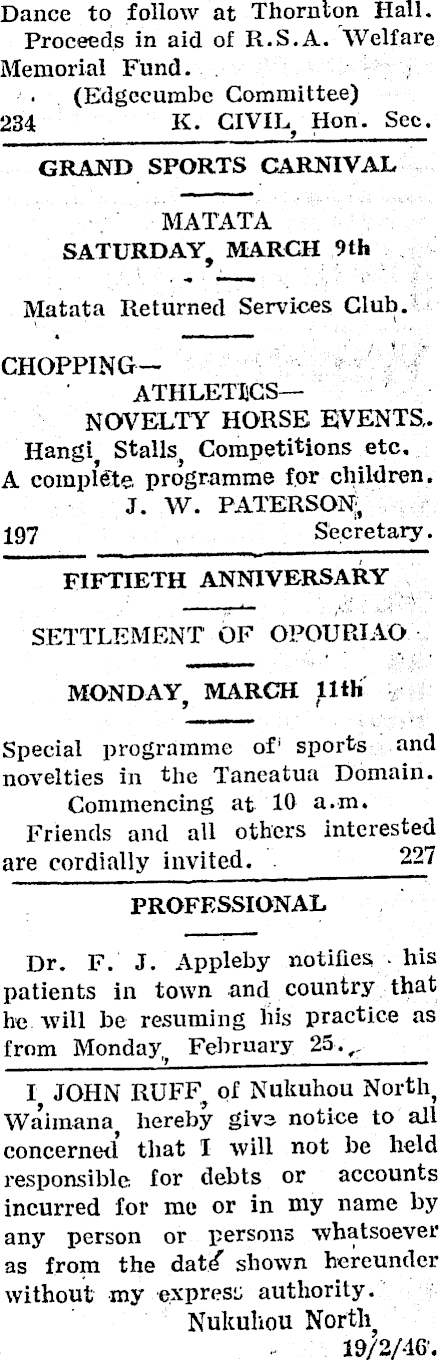 Dance to follow at Thornton Hall.

Proceeds in aid of R.S.A. Welfare Memorial Fund.

(Edgecumbe Committee)

234 K. CIVIL, Hon. Sec.

GRAND SPORTS CARNIVAL

MATATA

SATURDAY, MARCH 9th

Matata Returned Services Club.

CHOPPING—

ATHLETICS—

NOVELTY HORSE EVENTS.

Hangi, Stalls, Competitions etc.

A complete programme for children.

J. W. PATERSON,

197 Secretary.

FIFTIETH ANNIVERSARY

SETTLEMENT OF OPOURIAO

MONDAY, MARCH 11th

Special programme of sports and novelties in the Taneatua Domain.

Commencing at 10 a.m.

Friends and all others interested are cordially invited. 227

PROFESSIONAL

Dr. F. J. Appleby notifies his patients in town and country that he will be resuming his practice as from Monday, February 25.

I, JOHN RUFF, of Nukuhou North, Waimana, hereby give notice to all concerned that I will not be held responsible for debts or accounts incurred for me or in my name by any person or persons whatsoever as from the date shown hereunder without my express authority.

Nukuhou North,

19/2/46.